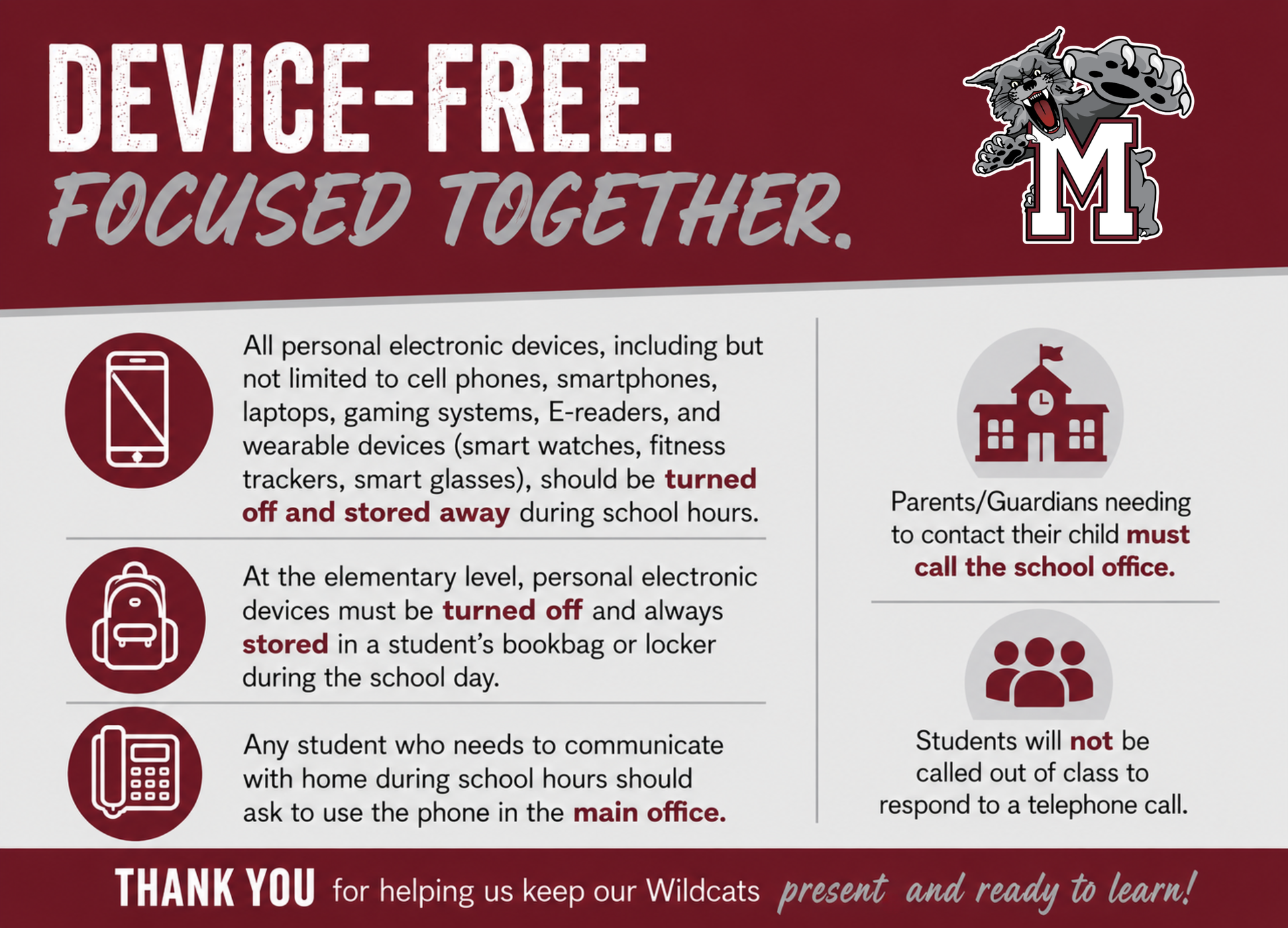 DEVICE-FREE.
FOCUSED TOGETHER.

M

All personal electronic devices, including but not limited to cell phones, smartphones, laptops, gaming systems, E-readers, and wearable devices (smart watches, fitness trackers, smart glasses), should be turned off and stored away during school hours.

At the elementary level, personal electronic devices must be turned off and always stored in a student's bookbag or locker during the school day.

Any student who needs to communicate with home during school hours should ask to use the phone in the main office.

Parents/Guardians needing to contact their child must call the school office.

Students will not be called out of class to respond to a telephone call.

THANK YOU for helping us keep our Wildcats present and ready to learn!